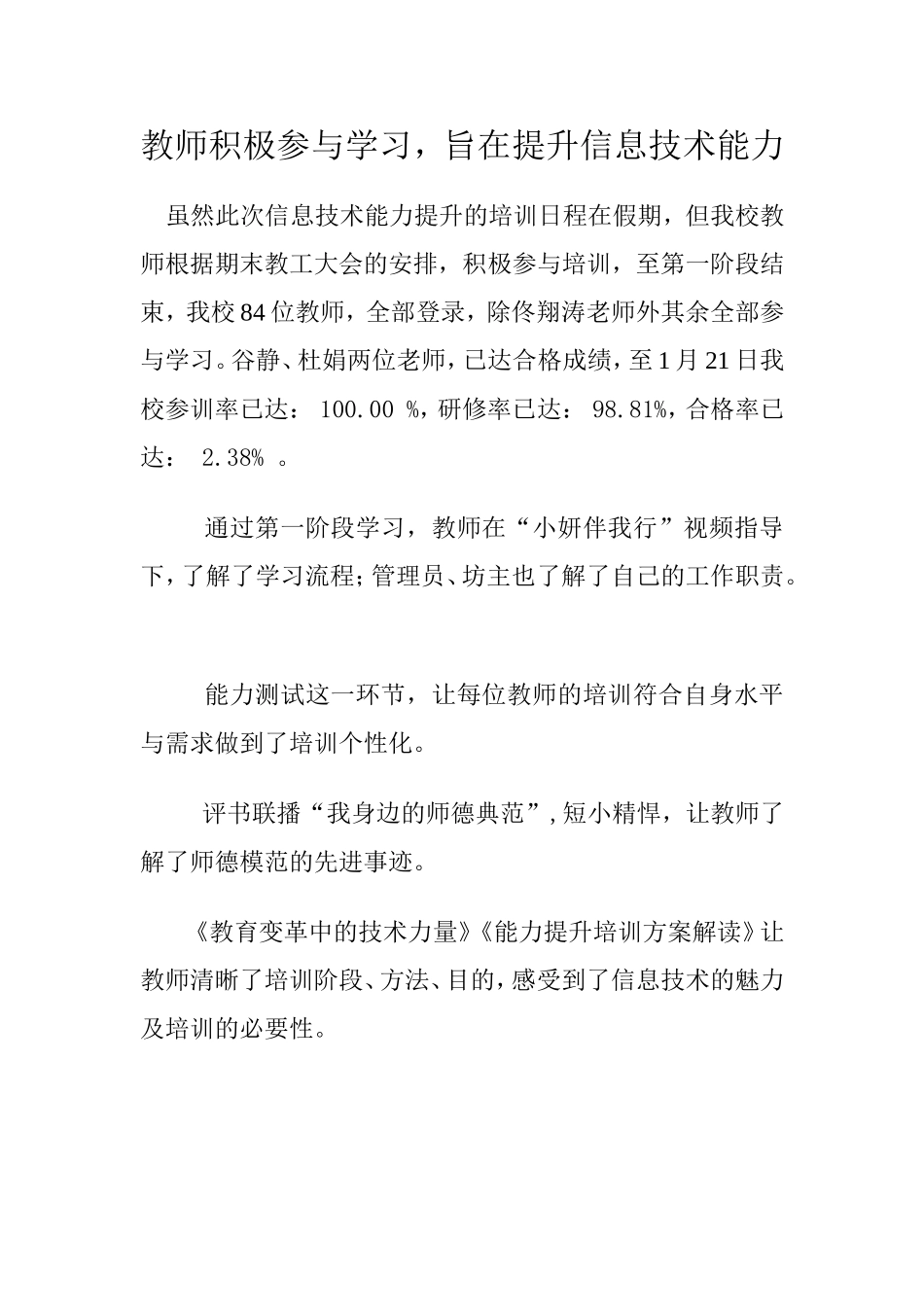 教师积极参与学习，旨在提升信息技术能力

虽然此次信息技术能力提升的培训日程在假期，但我校教师根据期末教工大会的安排，积极参与培训，至第一阶段结束，我校84位教师，全部登录，除佟翔涛老师外其余全部参与学习。谷静、杜娟两位老师，已达合格成绩，至1月21日我校参训率已达： 100.00 %，研修率已达： 98.81%，合格率已达： 2.38% 。

通过第一阶段学习，教师在“小妍伴我行”视频指导下，了解了学习流程；管理员、坊主也了解了自己的工作职责。

能力测试这一环节，让每位教师的培训符合自身水平与需求做到了培训个性化。

评书联播“我身边的师德典范”，短小精悍，让教师了解了师德模范的先进事迹。

《教育变革中的技术力量》《能力提升培训方案解读》让教师清晰了培训阶段、方法、目的，感受到了信息技术的魅力及培训的必要性。